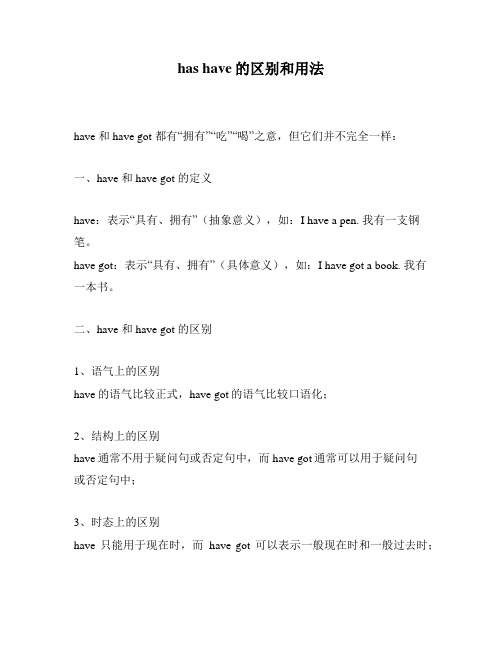 has have 的区别和用法

have 和 have got 都有“拥有”“吃”“喝”之意，但它们并不完全一样：

一、have 和 have got 的定义

have：表示“具有、拥有”（抽象意义），如：I have a pen. 我有一支钢笔。
have got：表示“具有、拥有”（具体意义），如：I have got a book. 我有一本书。

二、have 和 have got 的区别

1、语气上的区别
have 的语气比较正式，have got 的语气比较口语化；

2、结构上的区别
have 通常不用于疑问句或否定句中，而 have got 通常可以用于疑问句或否定句中；

3、时态上的区别
have 只能用于现在时，而 have got 可以表示一般现在时和一般过去时；